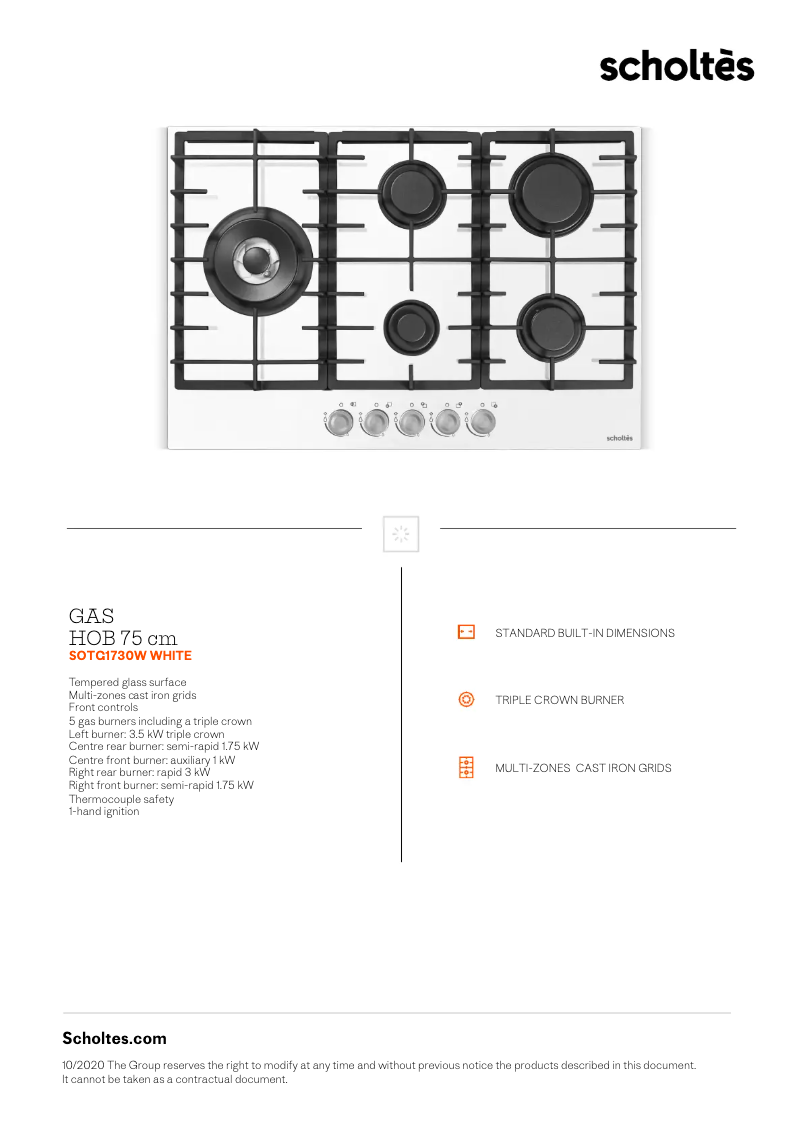 scholtès

scholtès

GAS
HOB 75 cm
SOTG1730W WHITE

Tempered glass surface
Multi-zones cast iron grids
Front controls
5 gas burners including a triple crown
Left burner: 3.5 kW triple crown
Centre rear burner: semi-rapid 1.75 kW
Centre front burner: auxiliary 1 kW
Right rear burner: rapid 3 kW
Right front burner: semi-rapid 1.75 kW
Thermocouple safety
1-hand ignition

STANDARD BUILT-IN DIMENSIONS

TRIPLE CROWN BURNER

MULTI-ZONES CAST IRON GRIDS

Scholtes.com

10/2020 The Group reserves the right to modify at any time and without previous notice the products described in this document. It cannot be taken as a contractual document.